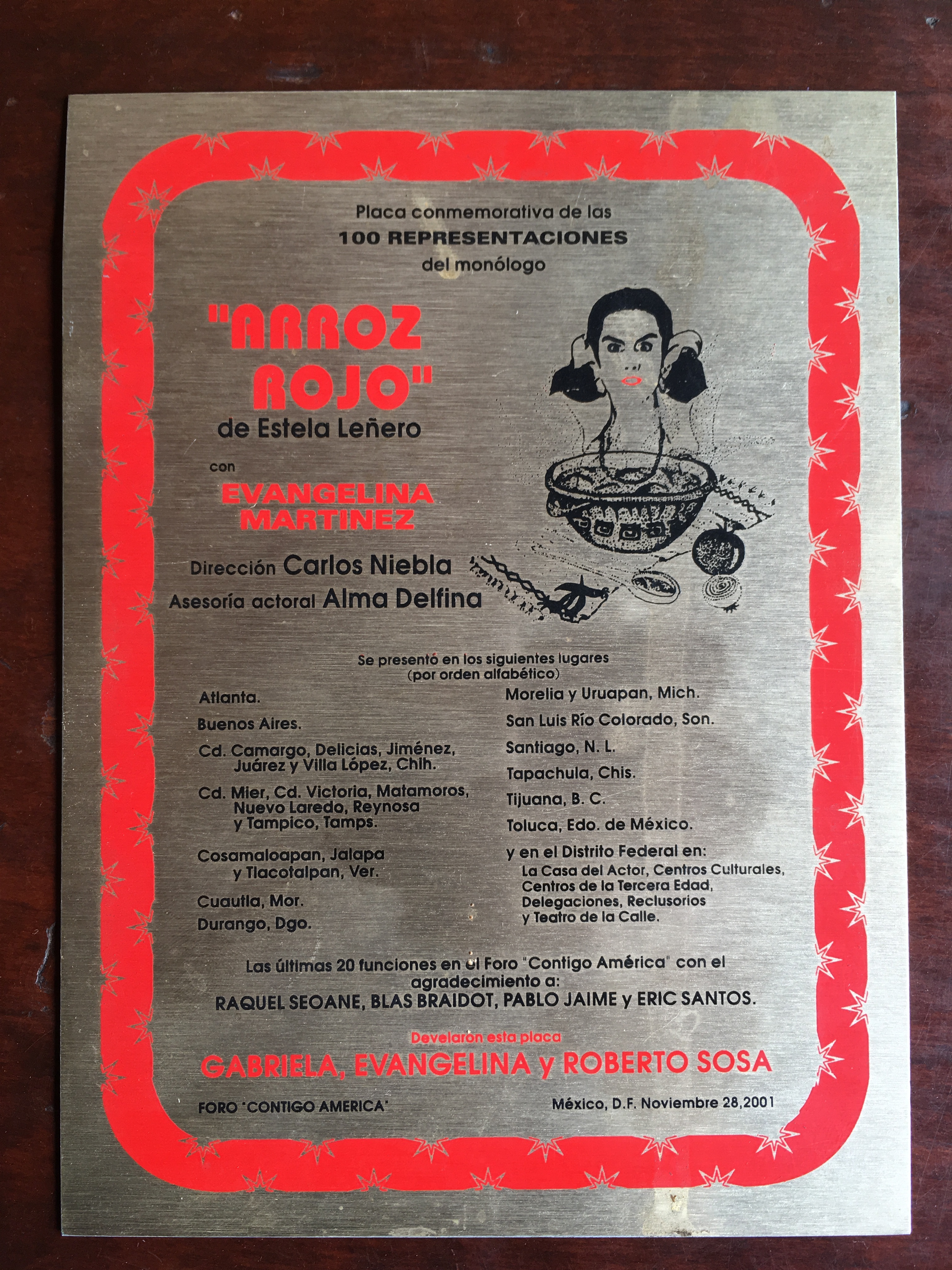 Placa conmemorativa de las
100 REPRESENTACIONES
del monólogo

"ARROZ ROJO"
de Estela Leñero

con
EVANGELINA MARTINEZ

Dirección Carlos Niebla
Asesoría actoral Alma Delfina

Se presentó en los siguientes lugares
(por orden alfabético)

Atlanta.

Buenos Aires.

Cd. Camargo, Delicias, Jiménez, Juárez y Villa López, Chih.

Cd. Mier, Cd. Victoria, Matamoros, Nuevo Laredo, Reynosa y Tampico, Tamps.

Cosamaloapan, Jalapa y Tlacotalpan, Ver.

Cuautla, Mor.

Durango, Dgo.

Morelia y Uruapan, Mich.

San Luis Río Colorado, Son.

Santiago, N. L.

Tapachula, Chis.

Tijuana, B. C.

Toluca, Edo. de México.

y en el Distrito Federal en:
La Casa del Actor, Centros Culturales, Centros de la Tercera Edad, Delegaciones, Reclusorios y Teatro de la Calle.

Las últimas 20 funciones en el Foro "Contigo América" con el agradecimiento a:
RAQUEL SEOANE, BLAS BRAIDOT, PABLO JAIME y ERIC SANTOS.

Develaron esta placa
GABRIELA, EVANGELINA y ROBERTO SOSA

FORO "CONTIGO AMERICA"

México, D.F. Noviembre 28,2001